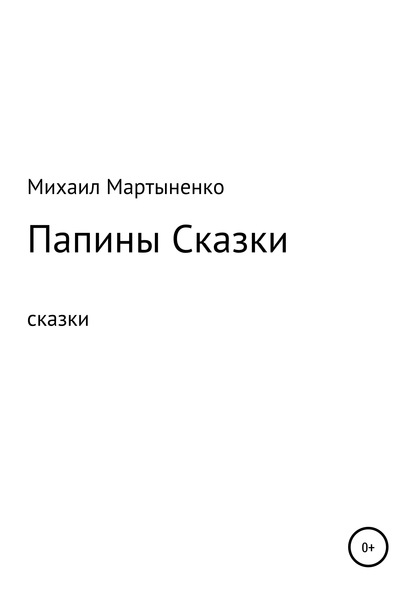 Михаил Мартыненко

Папины Сказки

сказки

0+